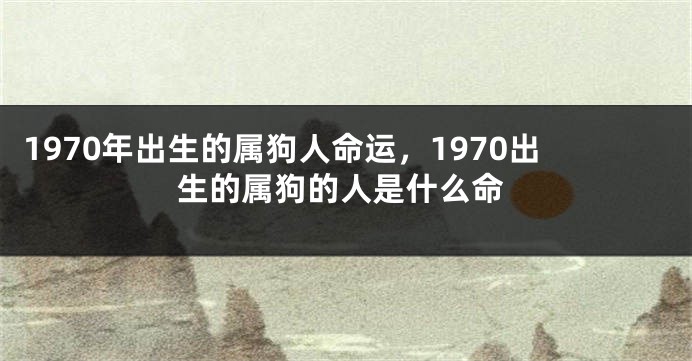 1970年出生的属狗人命运，1970出生的属狗的人是什么命